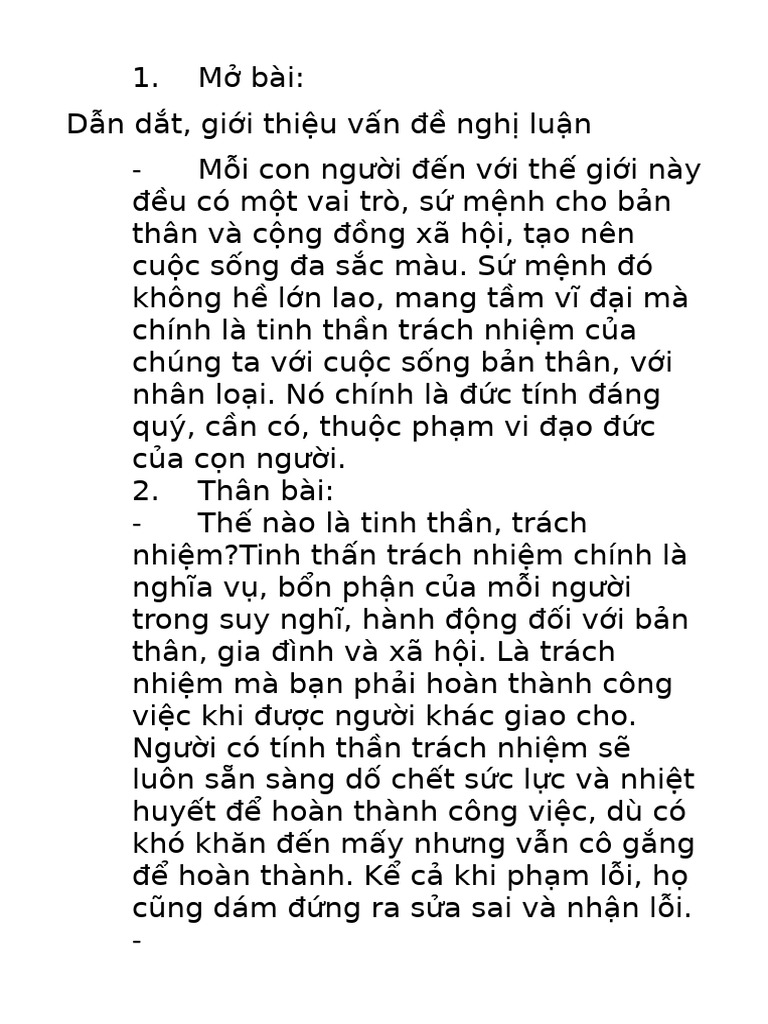 1. Mở bài:

Dẫn dắt, giới thiệu vấn đề nghị luận

- Mỗi con người đến với thế giới này đều có một vai trò, sứ mệnh cho bản thân và cộng đồng xã hội, tạo nên cuộc sống đa sắc màu. Sứ mệnh đó không hề lớn lao, mang tầm vĩ đại mà chính là tinh thần trách nhiệm của chúng ta với cuộc sống bản thân, với nhân loại. Nó chính là đức tính đáng quý, cần có, thuộc phạm vi đạo đức của cọn người.

2. Thân bài:

- Thế nào là tinh thần, trách nhiệm?Tinh thấn trách nhiệm chính là nghĩa vụ, bổn phận của mỗi người trong suy nghĩ, hành động đối với bản thân, gia đình và xã hội. Là trách nhiệm mà bạn phải hoàn thành công việc khi được người khác giao cho. Người có tính thần trách nhiệm sẽ luôn sẵn sàng dố chết sức lực và nhiệt huyết để hoàn thành công việc, dù có khó khăn đến mấy nhưng vẫn cô gắng để hoàn thành. Kể cả khi phạm lỗi, họ cũng dám đứng ra sửa sai và nhận lỗi.

-